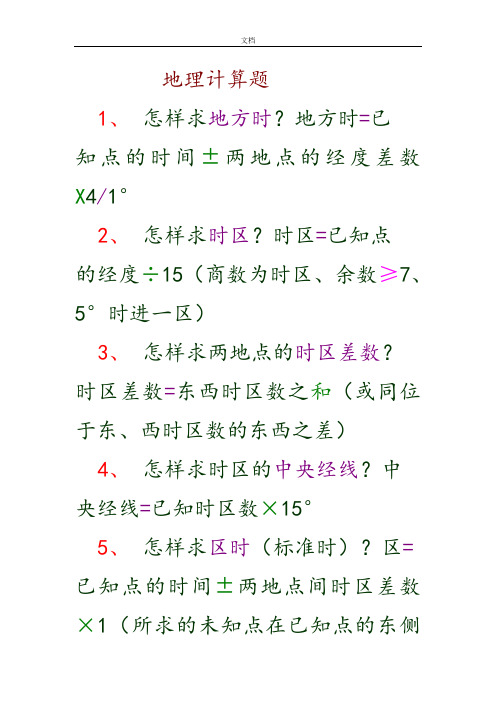 文档

地理计算题

1、 怎样求地方时？地方时=已知点的时间±两地点的经度差数X4/1°

2、 怎样求时区？时区=已知点的经度÷15（商数为时区、余数≥7、5°时进一区）

3、 怎样求两地点的时区差数？时区差数=东西时区数之和（或同位于东、西时区数的东西之差）

4、 怎样求时区的中央经线？中央经线=已知时区数×15°

5、 怎样求区时（标准时）？区=已知点的时间±两地点间时区差数×1（所求的未知点在已知点的东侧